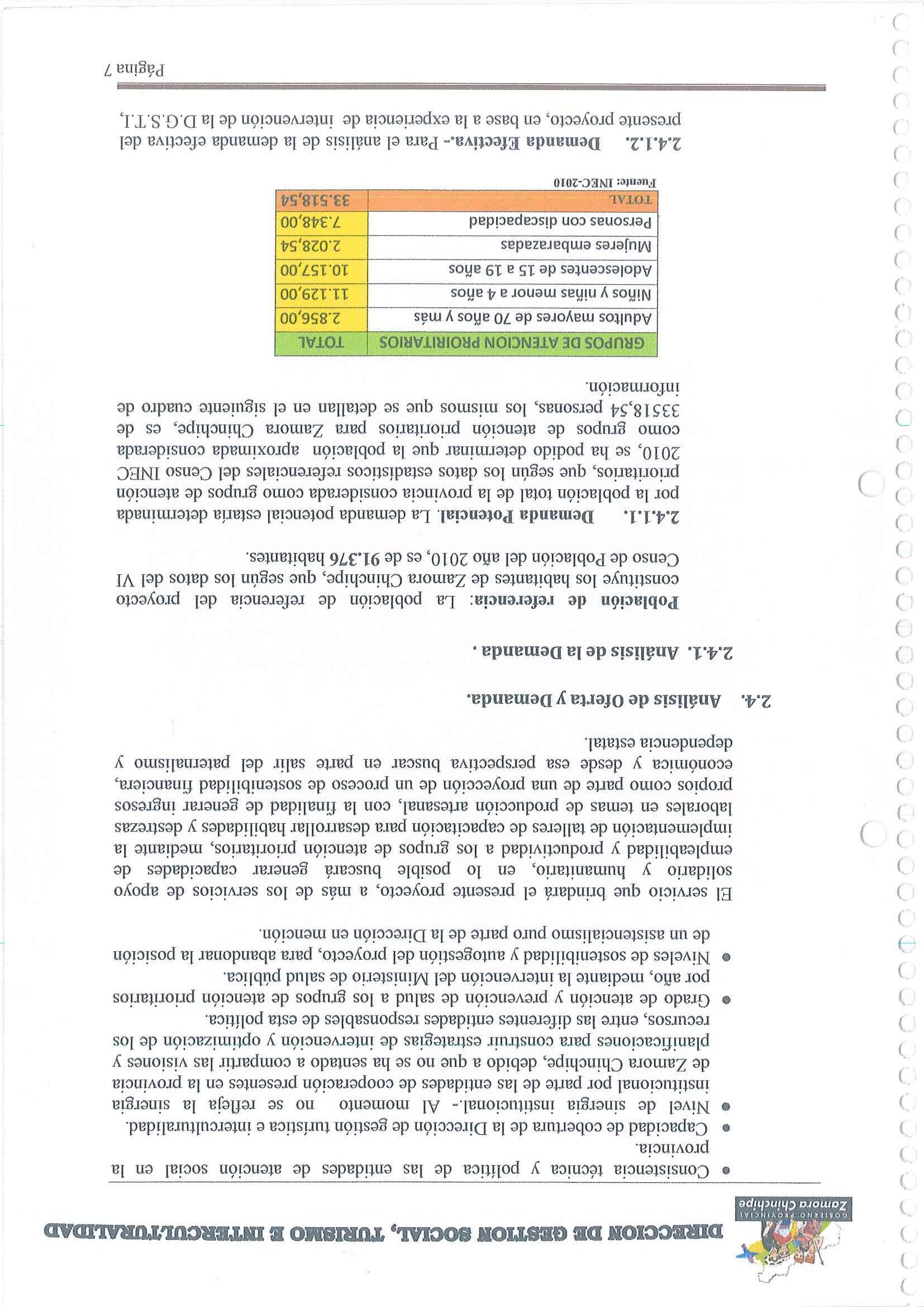 GOBIERNO PROVINCIAL
Zamora Chinchipe

DIRECCION DE GESTION SOCIAL, TURISMO E INTERCULTURALIDAD

• Consistencia técnica y política de las entidades de atención social en la provincia.
• Capacidad de cobertura de la Dirección de gestión turística e interculturalidad.
• Nivel de sinergia institucional.- Al momento no se refleja la sinergia institucional por parte de las entidades de cooperación presentes en la provincia de Zamora Chinchipe, debido a que no se ha sentado a compartir las visiones y planificaciones para construir estrategias de intervención y optimización de los recursos, entre las diferentes entidades responsables de esta política.
• Grado de atención y prevención de salud a los grupos de atención prioritarios por año, mediante la intervención del Ministerio de salud pública.
• Niveles de sostenibilidad y autogestión del proyecto, para abandonar la posición de un asistencialismo puro parte de la Dirección en mención.

El servicio que brindará el presente proyecto, a más de los servicios de apoyo solidario y humanitario, en lo posible buscará generar capacidades de empleabilidad y productividad a los grupos de atención prioritarios, mediante la implementación de talleres de capacitación para desarrollar habilidades y destrezas laborales en temas de producción artesanal, con la finalidad de generar ingresos propios como parte de una proyección de un proceso de sostenibilidad financiera, económica y desde esa perspectiva buscar en parte salir del paternalismo y dependencia estatal.

2.4. Análisis de Oferta y Demanda.

2.4.1. Análisis de la Demanda .

Población de referencia: La población de referencia del proyecto constituye los habitantes de Zamora Chinchipe, que según los datos del VI Censo de Población del año 2010, es de 91.376 habitantes.

2.4.1.1. Demanda Potencial. La demanda potencial estaría determinada por la población total de la provincia considerada como grupos de atención prioritarios, que según los datos estadísticos referenciales del Censo INEC 2010, se ha podido determinar que la población aproximada considerada como grupos de atención prioritarios para Zamora Chinchipe, es de 33518,54 personas, los mismos que se detallan en el siguiente cuadro de información.

| GRUPOS DE ATENCION PRIORITARIOS | TOTAL |
|---|---|
| Adultos mayores de 70 años y más | 2.856,00 |
| Niños y niñas menor a 4 años | 11.129,00 |
| Adolescentes de 15 a 19 años | 10.157,00 |
| Mujeres embarazadas | 2.028,54 |
| Personas con discapacidad | 7.348,00 |
| TOTAL | 33.518,54 |

Fuente: INEC-2010

2.4.1.2. Demanda Efectiva.- Para el análisis de la demanda efectiva del presente proyecto, en base a la experiencia de intervención de la D.G.S.T.I,

Página 7